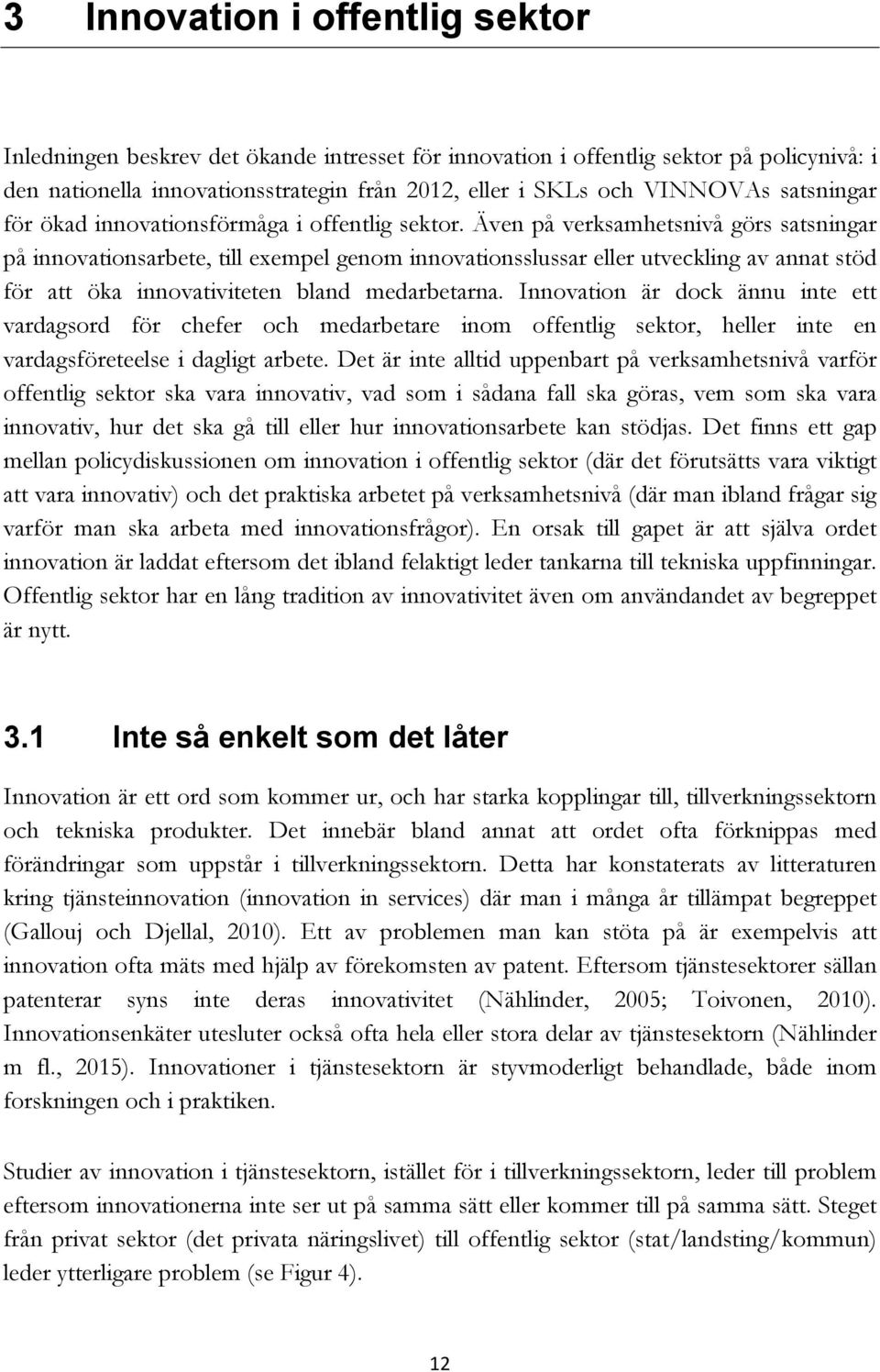 3 Innovation i offentlig sektor

Inledningen beskrev det ökande intresset för innovation i offentlig sektor på policynivå: i den nationella innovationsstrategin från 2012, eller i SKLs och VINNOVAs satsningar för ökad innovationsförmåga i offentlig sektor. Även på verksamhetsnivå görs satsningar på innovationsarbete, till exempel genom innovationsslussar eller utveckling av annat stöd för att öka innovativiteten bland medarbetarna. Innovation är dock ännu inte ett vardagsord för chefer och medarbetare inom offentlig sektor, heller inte en vardagsföreteelse i dagligt arbete. Det är inte alltid uppenbart på verksamhetsnivå varför offentlig sektor ska vara innovativ, vad som i sådana fall ska göras, vem som ska vara innovativ, hur det ska gå till eller hur innovationsarbete kan stödjas. Det finns ett gap mellan policydiskussionen om innovation i offentlig sektor (där det förutsätts vara viktigt att vara innovativ) och det praktiska arbetet på verksamhetsnivå (där man ibland frågar sig varför man ska arbeta med innovationsfrågor). En orsak till gapet är att själva ordet innovation är laddat eftersom det ibland felaktigt leder tankarna till tekniska uppfinningar. Offentlig sektor har en lång tradition av innovativitet även om användandet av begreppet är nytt.

3.1 Inte så enkelt som det låter

Innovation är ett ord som kommer ur, och har starka kopplingar till, tillverkningssektorn och tekniska produkter. Det innebär bland annat att ordet ofta förknippas med förändringar som uppstår i tillverkningssektorn. Detta har konstaterats av litteraturen kring tjänsteinnovation (innovation in services) där man i många år tillämpat begreppet (Gallouj och Djellal, 2010). Ett av problemen man kan stöta på är exempelvis att innovation ofta mäts med hjälp av förekomsten av patent. Eftersom tjänstesektorer sällan patenterar syns inte deras innovativitet (Nählinder, 2005; Toivonen, 2010). Innovationsenkäter utesluter också ofta hela eller stora delar av tjänstesektorn (Nählinder m fl., 2015). Innovationer i tjänstesektorn är styvmoderligt behandlade, både inom forskningen och i praktiken.

Studier av innovation i tjänstesektorn, istället för i tillverkningssektorn, leder till problem eftersom innovationerna inte ser ut på samma sätt eller kommer till på samma sätt. Steget från privat sektor (det privata näringslivet) till offentlig sektor (stat/landsting/kommun) leder ytterligare problem (se Figur 4).

12